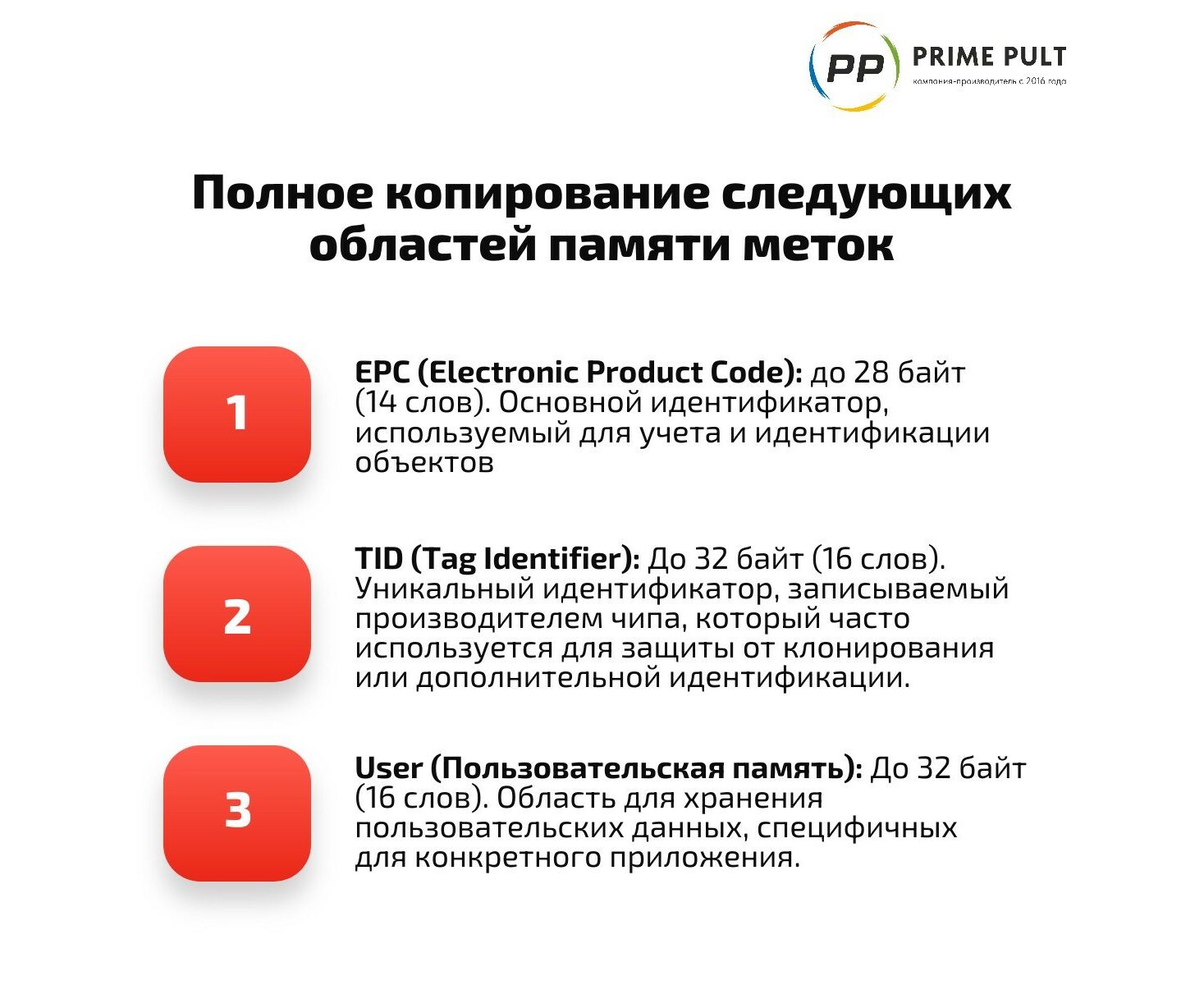 PP PRIME PULT
компания-производитель с 2016 года

Полное копирование следующих областей памяти меток

1

EPC (Electronic Product Code): до 28 байт (14 слов). Основной идентификатор, используемый для учета и идентификации объектов

2

TID (Tag Identifier): До 32 байт (16 слов). Уникальный идентификатор, записываемый производителем чипа, который часто используется для защиты от клонирования или дополнительной идентификации.

3

User (Пользовательская память): До 32 байт (16 слов). Область для хранения пользовательских данных, специфичных для конкретного приложения.